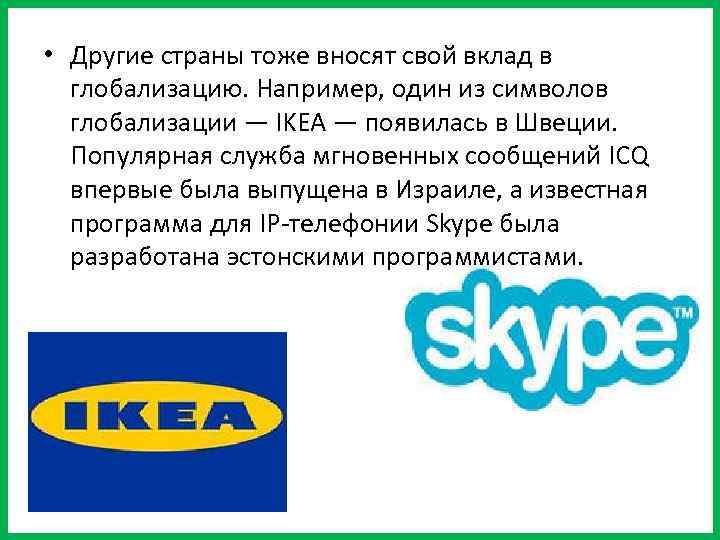 • Другие страны тоже вносят свой вклад в глобализацию. Например, один из символов глобализации — IKEA — появилась в Швеции. Популярная служба мгновенных сообщений ICQ впервые была выпущена в Израиле, а известная программа для IP-телефонии Skype была разработана эстонскими программистами.

skype™

IKEA